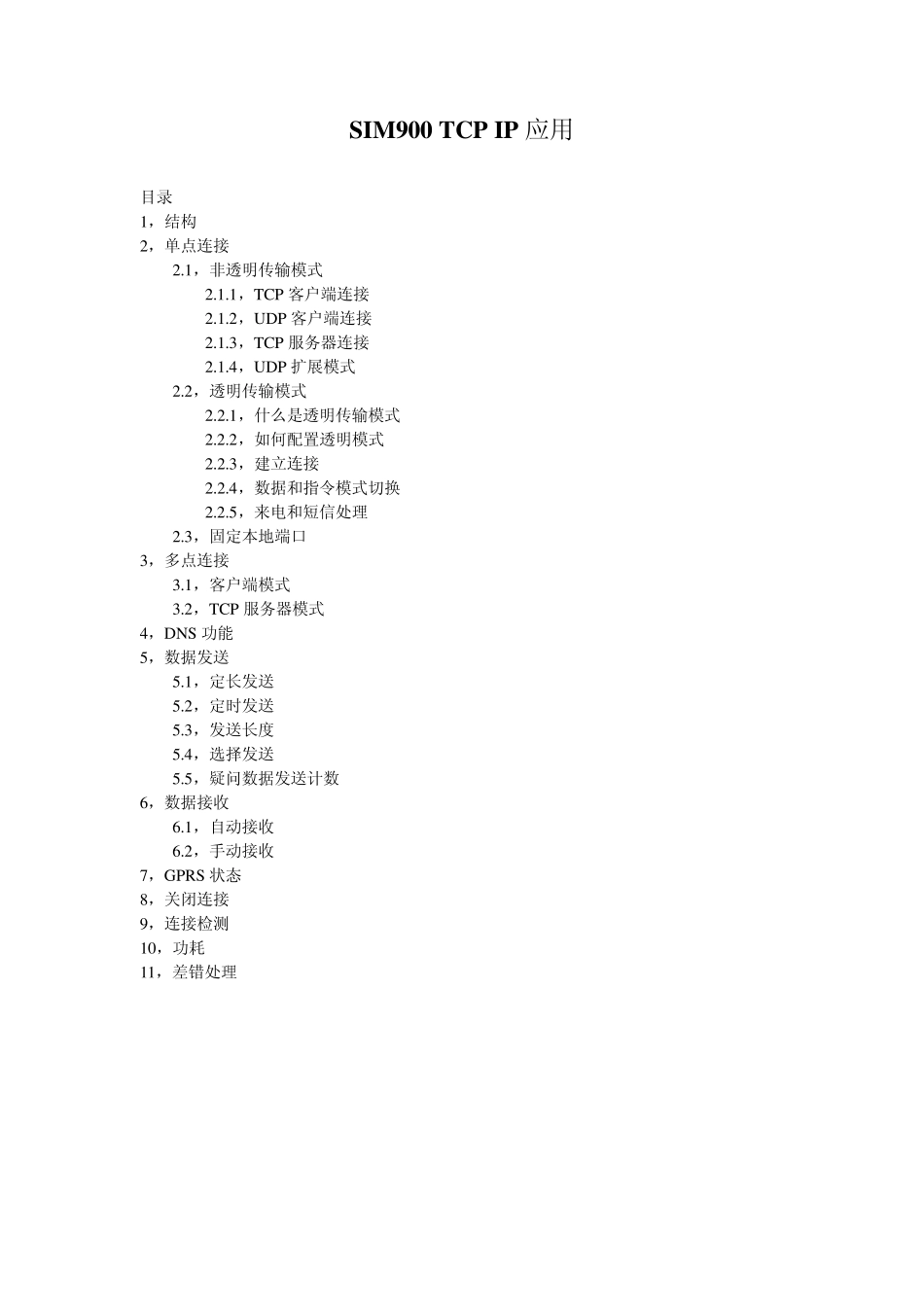 SIM900 TCP IP 应用

目录
1，结构
2，单点连接
2.1，非透明传输模式
2.1.1，TCP 客户端连接
2.1.2，UDP 客户端连接
2.1.3，TCP 服务器连接
2.1.4，UDP 扩展模式
2.2，透明传输模式
2.2.1，什么是透明传输模式
2.2.2，如何配置透明模式
2.2.3，建立连接
2.2.4，数据和指令模式切换
2.2.5，来电和短信处理
2.3，固定本地端口
3，多点连接
3.1，客户端模式
3.2，TCP 服务器模式
4，DNS 功能
5，数据发送
5.1，定长发送
5.2，定时发送
5.3，发送长度
5.4，选择发送
5.5，疑问数据发送计数
6，数据接收
6.1，自动接收
6.2，手动接收
7，GPRS 状态
8，关闭连接
9，连接检测
10，功耗
11，差错处理